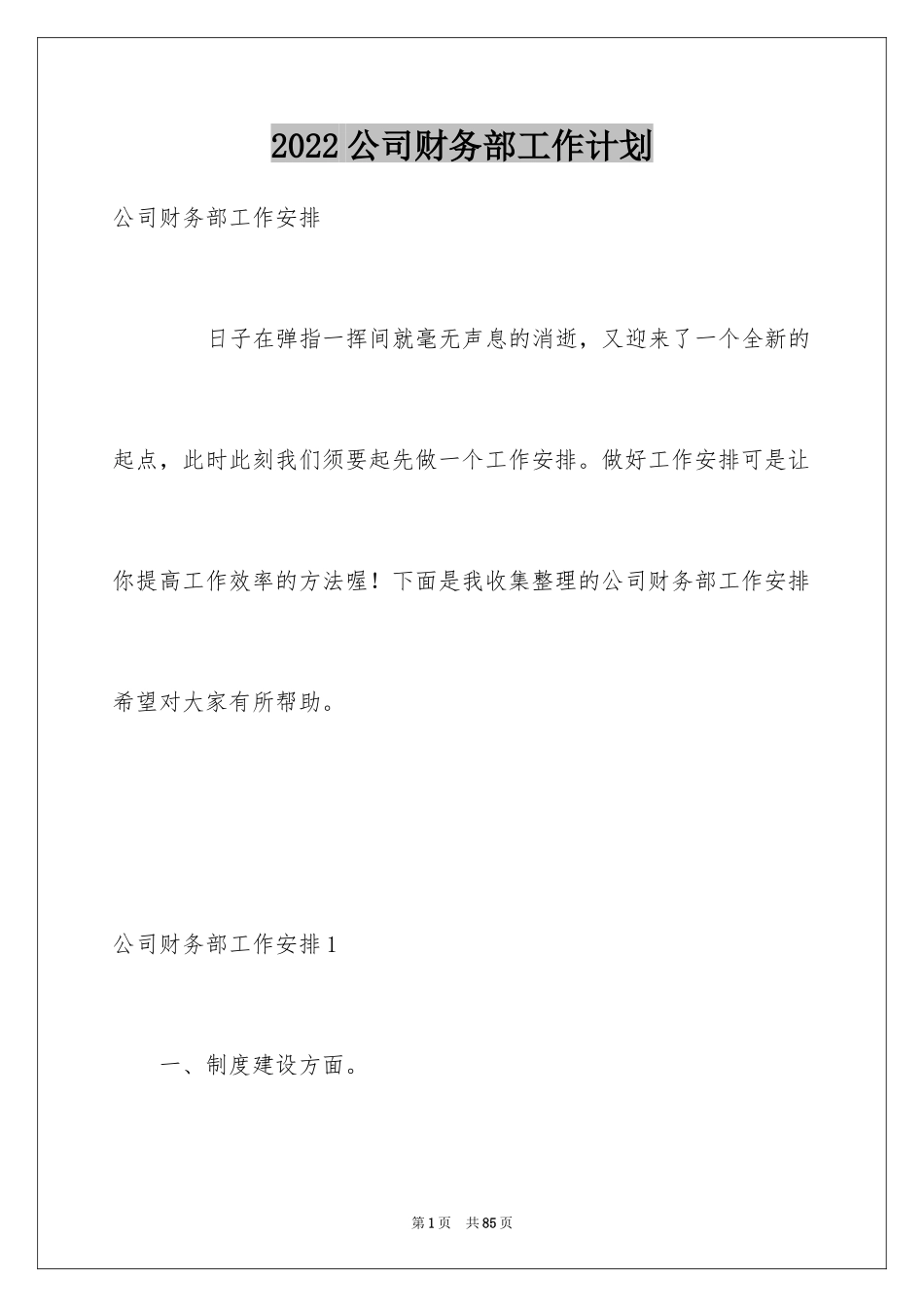 2022 公司财务部工作计划

公司财务部工作安排

日子在弹指一挥间就毫无声息的消逝，又迎来了一个全新的起点，此时此刻我们须要起先做一个工作安排。做好工作安排可是让你提高工作效率的方法喔！下面是我收集整理的公司财务部工作安排希望对大家有所帮助。

公司财务部工作安排 1

一、制度建设方面。

第 1 页 共 85 页